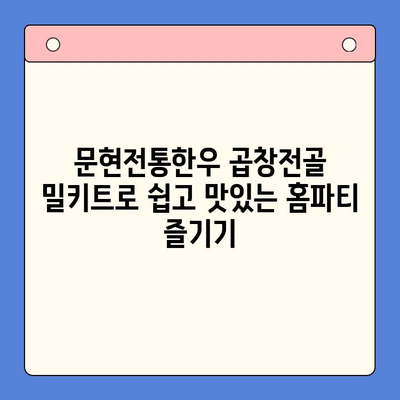 문현전통한우 곱창전골 밀키트로 쉽고 맛있는 홈파티 즐기기